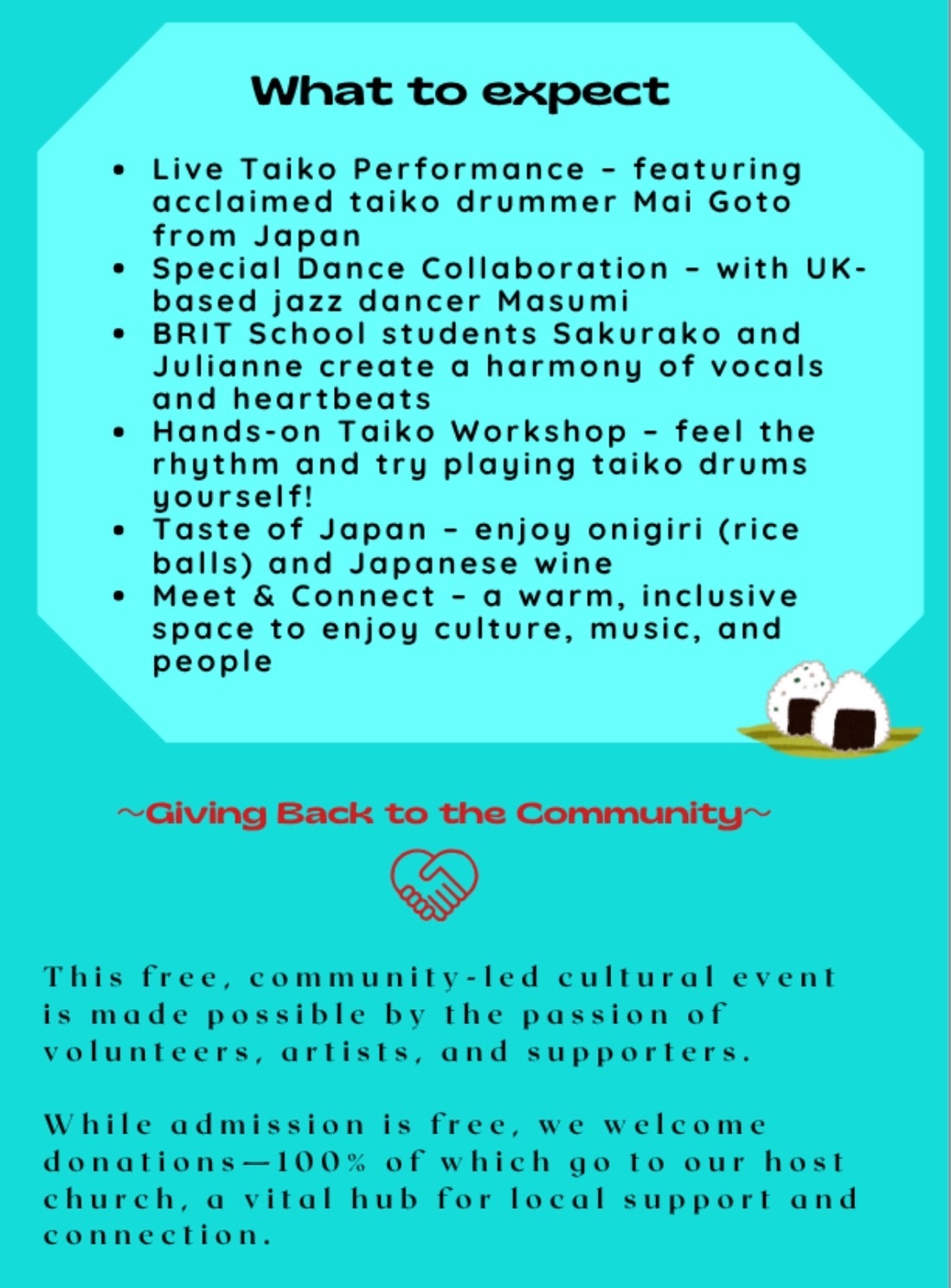 What to expect

• Live Taiko Performance - featuring acclaimed taiko drummer Mai Goto from Japan
• Special Dance Collaboration - with UK-based jazz dancer Masumi
• BRIT School students Sakurako and Julianne create a harmony of vocals and heartbeats
• Hands-on Taiko Workshop - feel the rhythm and try playing taiko drums yourself!
• Taste of Japan - enjoy onigiri (rice balls) and Japanese wine
• Meet & Connect - a warm, inclusive space to enjoy culture, music, and people

~Giving Back to the Community~

This free, community-led cultural event is made possible by the passion of volunteers, artists, and supporters.

While admission is free, we welcome donations—100% of which go to our host church, a vital hub for local support and connection.